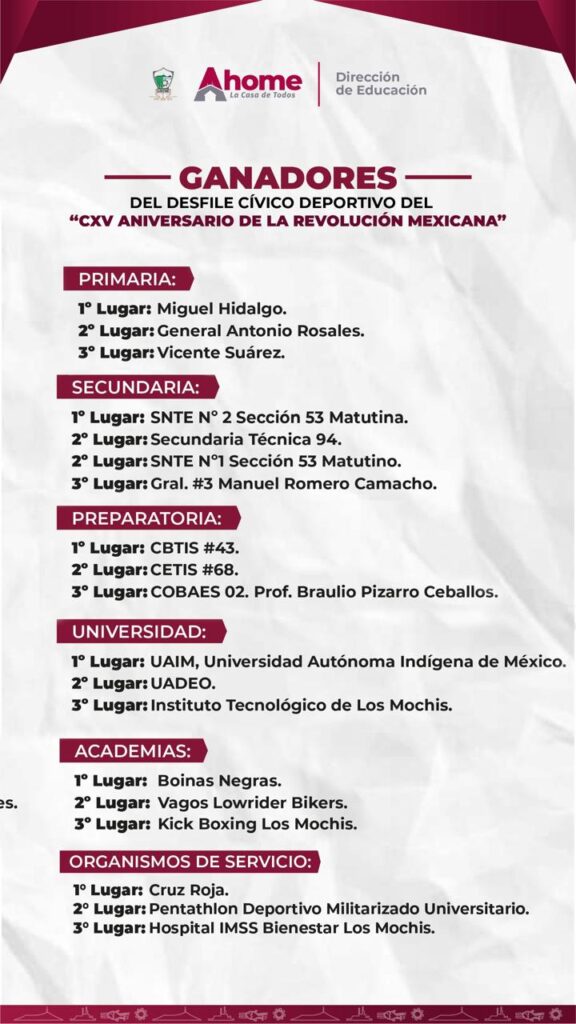 Ahome
La Casa de Todos
Dirección de Educación

GANADORES
DEL DESFILE CÍVICO DEPORTIVO DEL
"CXV ANIVERSARIO DE LA REVOLUCIÓN MEXICANA"

PRIMARIA:
1° Lugar: Miguel Hidalgo.
2° Lugar: General Antonio Rosales.
3° Lugar: Vicente Suárez.

SECUNDARIA:
1° Lugar: SNTE N° 2 Sección 53 Matutina.
2° Lugar: Secundaria Técnica 94.
2° Lugar: SNTE N°1 Sección 53 Matutino.
3° Lugar: Gral. #3 Manuel Romero Camacho.

PREPARATORIA:
1° Lugar: CBTIS #43.
2° Lugar: CETIS #68.
3° Lugar: COBAES 02. Prof. Braulio Pizarro Ceballos.

UNIVERSIDAD:
1° Lugar: UAIM, Universidad Autónoma Indígena de México.
2° Lugar: UADEO.
3° Lugar: Instituto Tecnológico de Los Mochis.

ACADEMIAS:
1° Lugar: Boinas Negras.
2° Lugar: Vagos Lowrider Bikers.
3° Lugar: Kick Boxing Los Mochis.

es.

ORGANISMOS DE SERVICIO:
1° Lugar: Cruz Roja.
2° Lugar: Pentathlon Deportivo Militarizado Universitario.
3° Lugar: Hospital IMSS Bienestar Los Mochis.